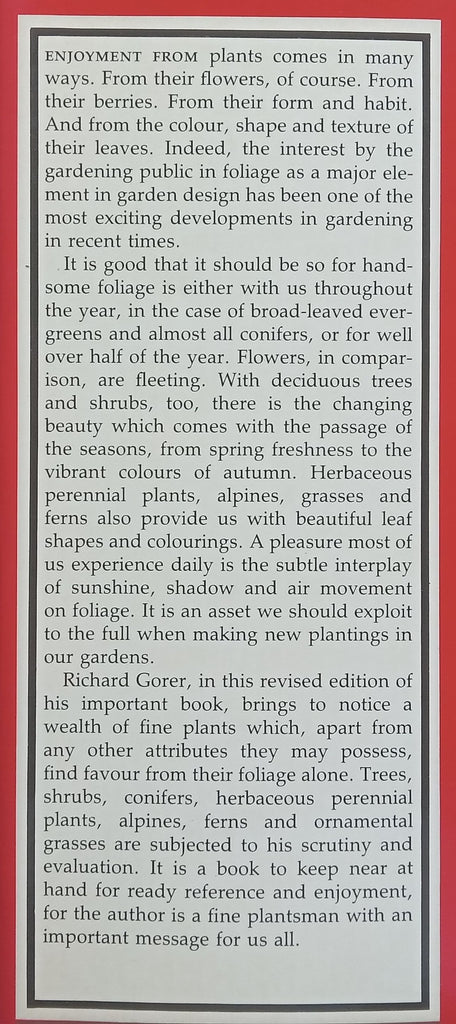 ENJOYMENT FROM plants comes in many ways. From their flowers, of course. From their berries. From their form and habit. And from the colour, shape and texture of their leaves. Indeed, the interest by the gardening public in foliage as a major element in garden design has been one of the most exciting developments in gardening in recent times.

It is good that it should be so for handsome foliage is either with us throughout the year, in the case of broad-leaved evergreens and almost all conifers, or for well over half of the year. Flowers, in comparison, are fleeting. With deciduous trees and shrubs, too, there is the changing beauty which comes with the passage of the seasons, from spring freshness to the vibrant colours of autumn. Herbaceous perennial plants, alpines, grasses and ferns also provide us with beautiful leaf shapes and colourings. A pleasure most of us experience daily is the subtle interplay of sunshine, shadow and air movement on foliage. It is an asset we should exploit to the full when making new plantings in our gardens.

Richard Gorer, in this revised edition of his important book, brings to notice a wealth of fine plants which, apart from any other attributes they may possess, find favour from their foliage alone. Trees, shrubs, conifers, herbaceous perennial plants, alpines, ferns and ornamental grasses are subjected to his scrutiny and evaluation. It is a book to keep near at hand for ready reference and enjoyment, for the author is a fine plantsman with an important message for us all.